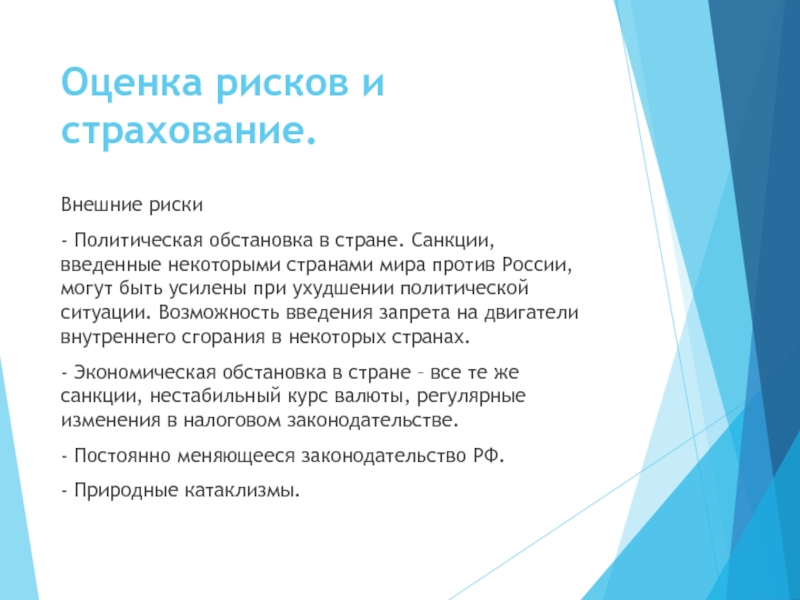 Оценка рисков и страхование.

Внешние риски

- Политическая обстановка в стране. Санкции, введенные некоторыми странами мира против России, могут быть усилены при ухудшении политической ситуации. Возможность введения запрета на двигатели внутреннего сгорания в некоторых странах.

- Экономическая обстановка в стране – все те же санкции, нестабильный курс валюты, регулярные изменения в налоговом законодательстве.

- Постоянно меняющееся законодательство РФ.

- Природные катаклизмы.